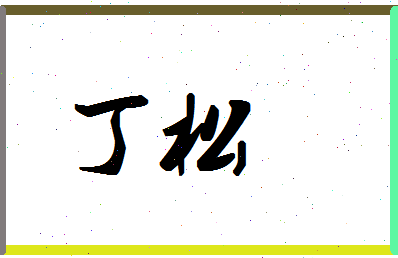 丁松